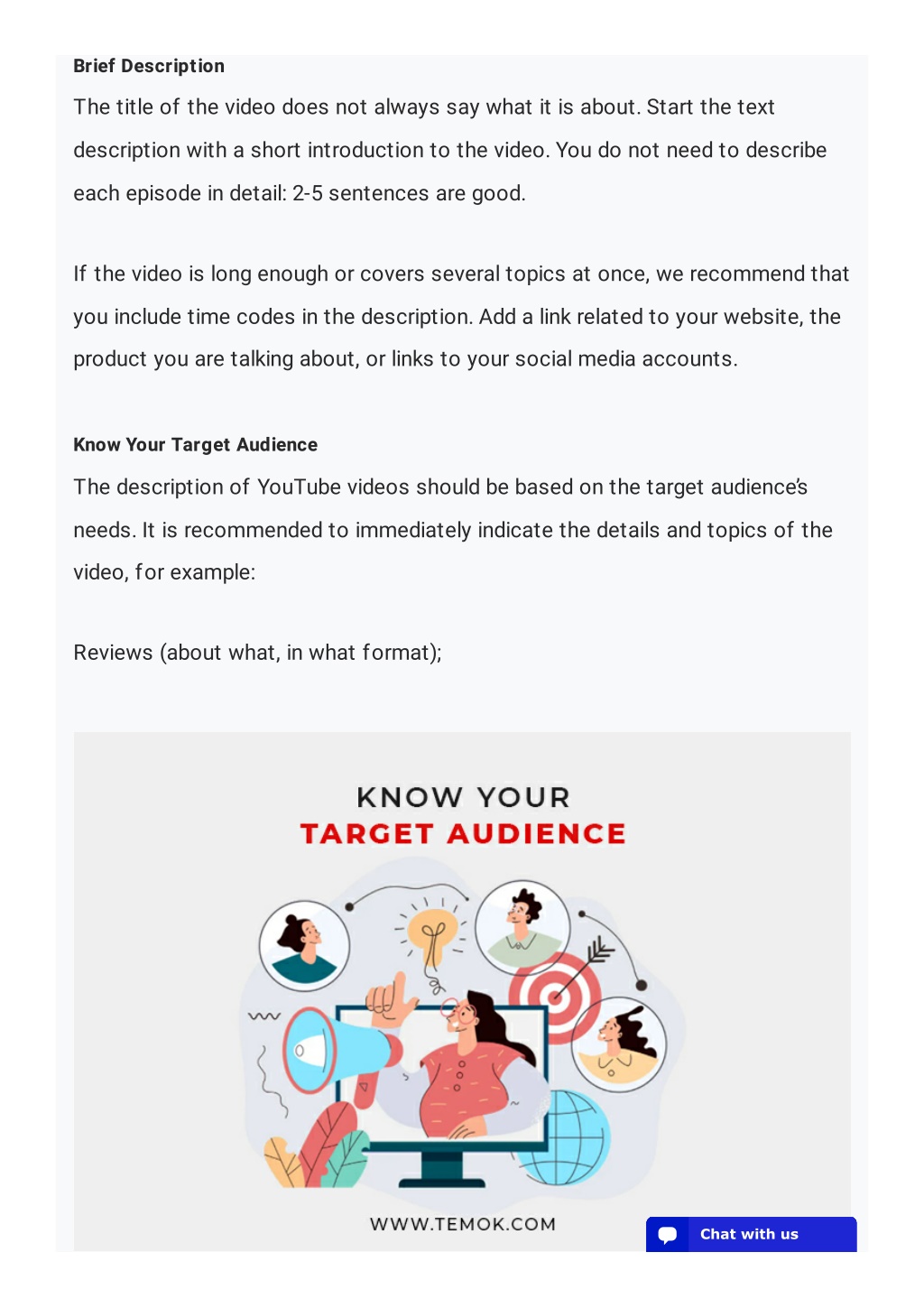 Brief Description

The title of the video does not always say what it is about. Start the text description with a short introduction to the video. You do not need to describe each episode in detail: 2-5 sentences are good.

If the video is long enough or covers several topics at once, we recommend that you include time codes in the description. Add a link related to your website, the product you are talking about, or links to your social media accounts.

Know Your Target Audience

The description of YouTube videos should be based on the target audience's needs. It is recommended to immediately indicate the details and topics of the video, for example:

Reviews (about what, in what format);

KNOW YOUR
TARGET AUDIENCE

WWW.TEMOK.COM

Chat with us